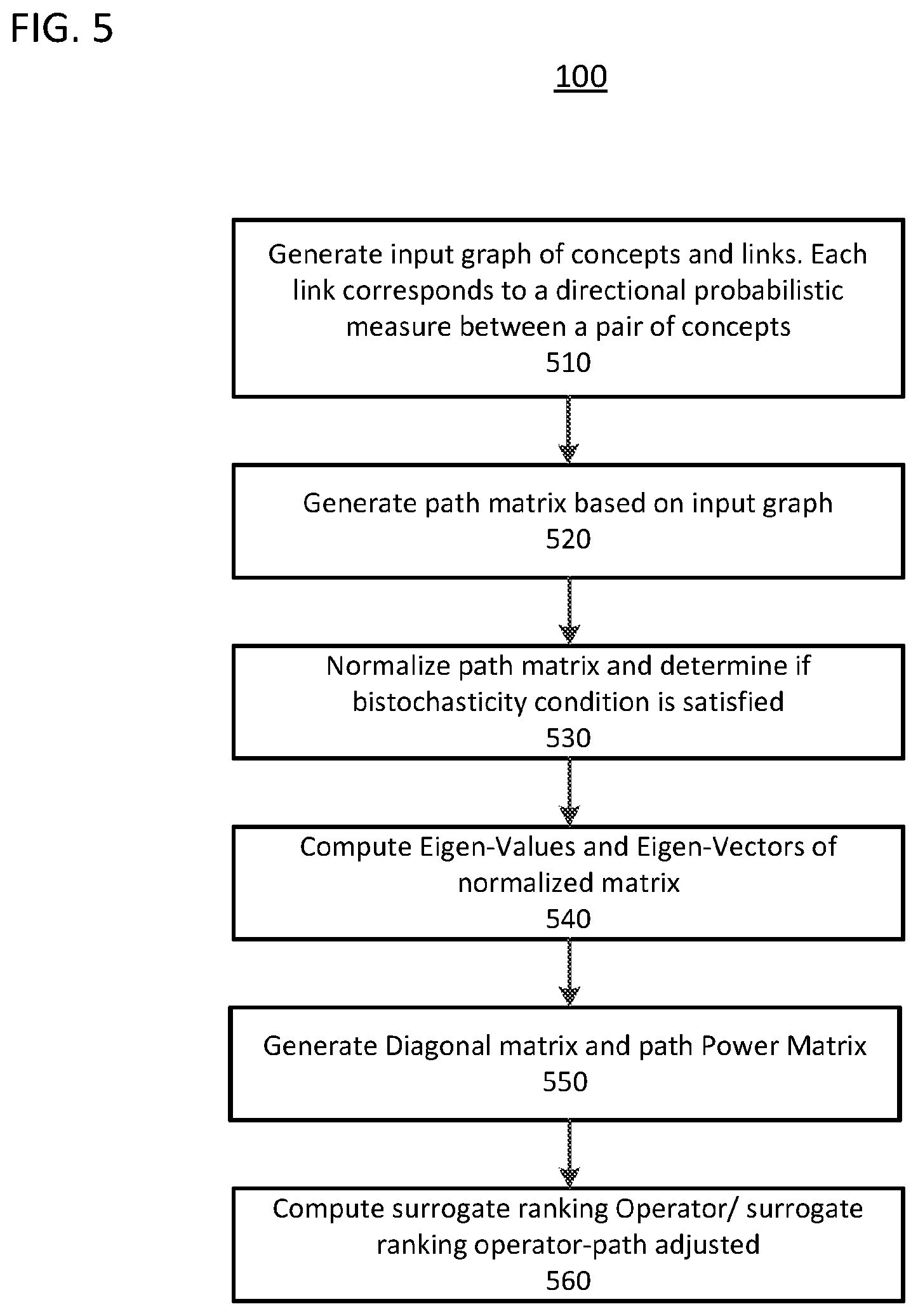 FIG. 5

100

Generate input graph of concepts and links. Each link corresponds to a directional probabilistic measure between a pair of concepts
510

Generate path matrix based on input graph
520

Normalize path matrix and determine if bistochasticity condition is satisfied
530

Compute Eigen-Values and Eigen-Vectors of normalized matrix
540

Generate Diagonal matrix and path Power Matrix
550

Compute surrogate ranking Operator/ surrogate ranking operator-path adjusted
560